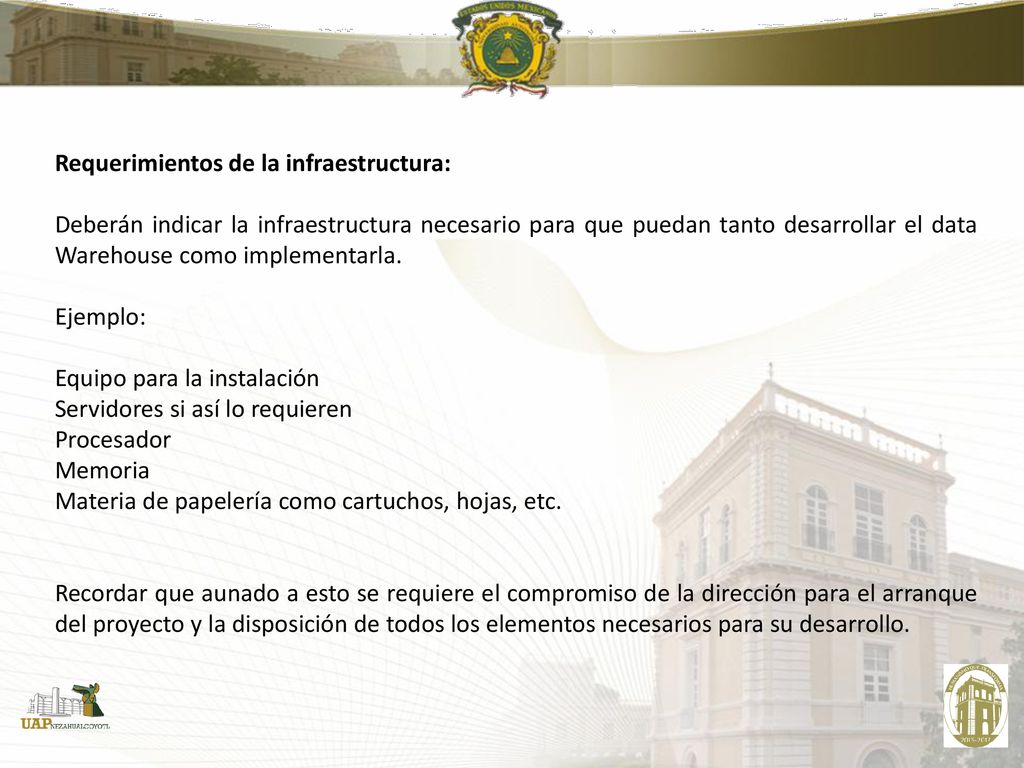 ESTADOS UNIDOS MEXICANOS

Requerimientos de la infraestructura:

Deberán indicar la infraestructura necesario para que puedan tanto desarrollar el data Warehouse como implementarla.

Ejemplo:

Equipo para la instalación
Servidores si así lo requieren
Procesador
Memoria
Materia de papelería como cartuchos, hojas, etc.

Recordar que aunado a esto se requiere el compromiso de la dirección para el arranque del proyecto y la disposición de todos los elementos necesarios para su desarrollo.

UAP NEZAHUALCÓYOTL